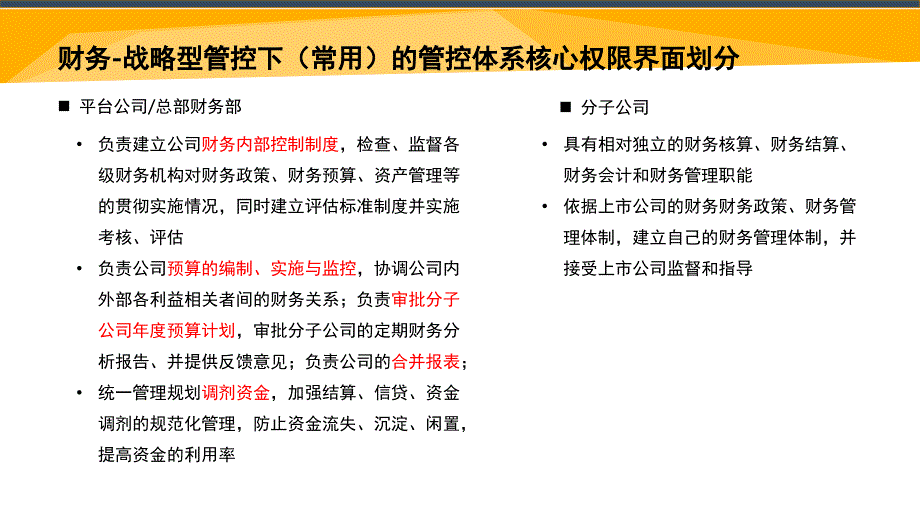 财务-战略型管控下（常用）的管控体系核心权限界面划分

■ 平台公司/总部财务部

• 负责建立公司财务内部控制制度，检查、监督各级财务机构对财务政策、财务预算、资产管理等的贯彻实施情况，同时建立评估标准制度并实施考核、评估

• 负责公司预算的编制、实施与监控，协调公司内外部各利益相关者间的财务关系；负责审批分子公司年度预算计划，审批分子公司的定期财务分析报告、并提供反馈意见；负责公司的合并报表；

• 统一管理规划调剂资金，加强结算、信贷、资金调剂的规范化管理，防止资金流失、沉淀、闲置，提高资金的利用率

■ 分子公司

• 具有相对独立的财务核算、财务结算、财务会计和财务管理职能

• 依据上市公司的财务财务政策、财务管理体制，建立自己的财务管理体制，并接受上市公司监督和指导